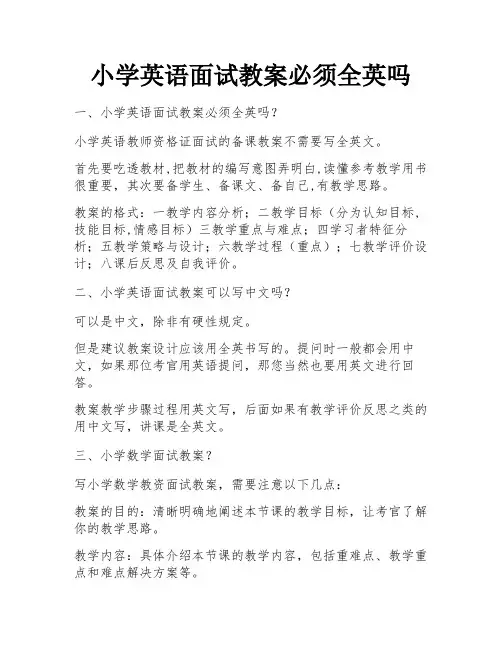 小学英语面试教案必须全英吗

一、小学英语面试教案必须全英吗？

小学英语教师资格证面试的备课教案不需要写全英文。

首先要吃透教材,把教材的编写意图弄明白,读懂参考教学用书很重要，其次要备学生、备课文、备自己,有教学思路。

教案的格式：一教学内容分析；二教学目标（分为认知目标、技能目标,情感目标）三教学重点与难点；四学习者特征分析；五教学策略与设计；六教学过程（重点）；七教学评价设计；八课后反思及自我评价。

二、小学英语面试教案可以写中文吗？

可以是中文，除非有硬性规定。

但是建议教案设计应该用全英书写的。提问时一般都会用中文，如果那位考官用英语提问，那您当然也要用英文进行回答。

教案教学步骤过程用英文写，后面如果有教学评价反思之类的用中文写，讲课是全英文。

三、小学数学面试教案？

写小学数学教资面试教案，需要注意以下几点：

教案的目的：清晰明确地阐述本节课的教学目标，让考官了解你的教学思路。

教学内容：具体介绍本节课的教学内容，包括重难点、教学重点和难点解决方案等。